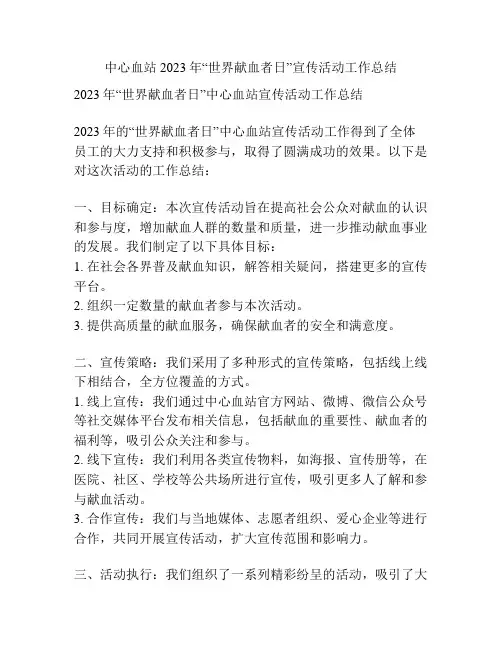 中心血站 2023 年“世界献血者日”宣传活动工作总结

2023 年“世界献血者日”中心血站宣传活动工作总结

2023 年的“世界献血者日”中心血站宣传活动工作得到了全体员工的大力支持和积极参与，取得了圆满成功的效果。以下是对这次活动的工作总结：

一、目标确定：本次宣传活动旨在提高社会公众对献血的认识和参与度，增加献血人群的数量和质量，进一步推动献血事业的发展。我们制定了以下具体目标：
1. 在社会各界普及献血知识，解答相关疑问，搭建更多的宣传平台。
2. 组织一定数量的献血者参与本次活动。
3. 提供高质量的献血服务，确保献血者的安全和满意度。

二、宣传策略：我们采用了多种形式的宣传策略，包括线上线下相结合，全方位覆盖的方式。
1. 线上宣传：我们通过中心血站官方网站、微博、微信公众号等社交媒体平台发布相关信息，包括献血的重要性、献血者的福利等，吸引公众关注和参与。
2. 线下宣传：我们利用各类宣传物料，如海报、宣传册等，在医院、社区、学校等公共场所进行宣传，吸引更多人了解和参与献血活动。
3. 合作宣传：我们与当地媒体、志愿者组织、爱心企业等进行合作，共同开展宣传活动，扩大宣传范围和影响力。

三、活动执行：我们组织了一系列精彩纷呈的活动，吸引了大